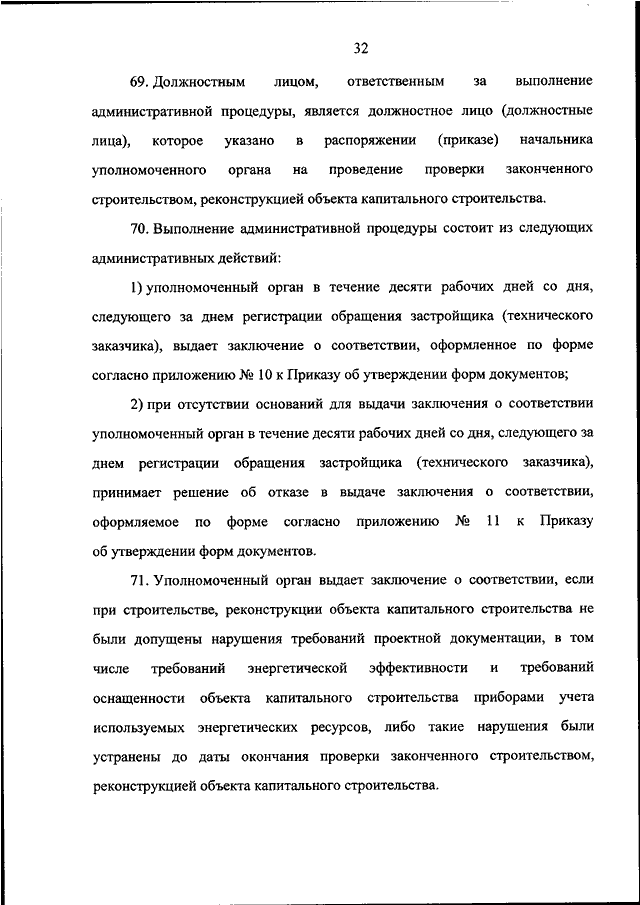 32

69. Должностным лицом, ответственным за выполнение административной процедуры, является должностное лицо (должностные лица), которое указано в распоряжении (приказе) начальника уполномоченного органа на проведение проверки законченного строительством, реконструкцией объекта капитального строительства.

70. Выполнение административной процедуры состоит из следующих административных действий:

1) уполномоченный орган в течение десяти рабочих дней со дня, следующего за днем регистрации обращения застройщика (технического заказчика), выдает заключение о соответствии, оформленное по форме согласно приложению № 10 к Приказу об утверждении форм документов;

2) при отсутствии оснований для выдачи заключения о соответствии уполномоченный орган в течение десяти рабочих дней со дня, следующего за днем регистрации обращения застройщика (технического заказчика), принимает решение об отказе в выдаче заключения о соответствии, оформляемое по форме согласно приложению № 11 к Приказу об утверждении форм документов.

71. Уполномоченный орган выдает заключение о соответствии, если при строительстве, реконструкции объекта капитального строительства не были допущены нарушения требований проектной документации, в том числе требований энергетической эффективности и требований оснащенности объекта капитального строительства приборами учета используемых энергетических ресурсов, либо такие нарушения были устранены до даты окончания проверки законченного строительством, реконструкцией объекта капитального строительства.